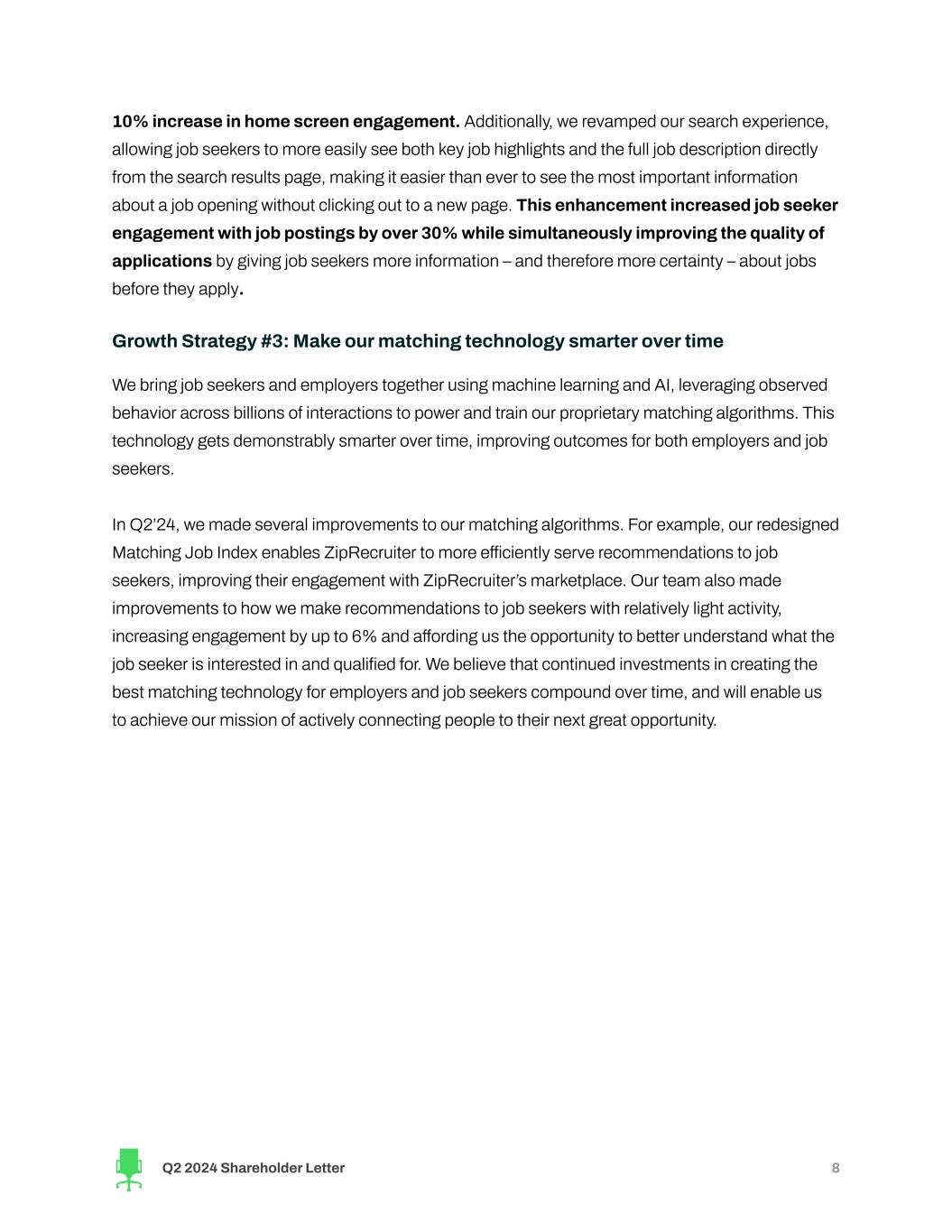 10% increase in home screen engagement. Additionally, we revamped our search experience, allowing job seekers to more easily see both key job highlights and the full job description directly from the search results page, making it easier than ever to see the most important information about a job opening without clicking out to a new page. This enhancement increased job seeker engagement with job postings by over 30% while simultaneously improving the quality of applications by giving job seekers more information – and therefore more certainty – about jobs before they apply.

Growth Strategy #3: Make our matching technology smarter over time

We bring job seekers and employers together using machine learning and AI, leveraging observed behavior across billions of interactions to power and train our proprietary matching algorithms. This technology gets demonstrably smarter over time, improving outcomes for both employers and job seekers.

In Q2'24, we made several improvements to our matching algorithms. For example, our redesigned Matching Job Index enables ZipRecruiter to more efficiently serve recommendations to job seekers, improving their engagement with ZipRecruiter's marketplace. Our team also made improvements to how we make recommendations to job seekers with relatively light activity, increasing engagement by up to 6% and affording us the opportunity to better understand what the job seeker is interested in and qualified for. We believe that continued investments in creating the best matching technology for employers and job seekers compound over time, and will enable us to achieve our mission of actively connecting people to their next great opportunity.

Q2 2024 Shareholder Letter

8